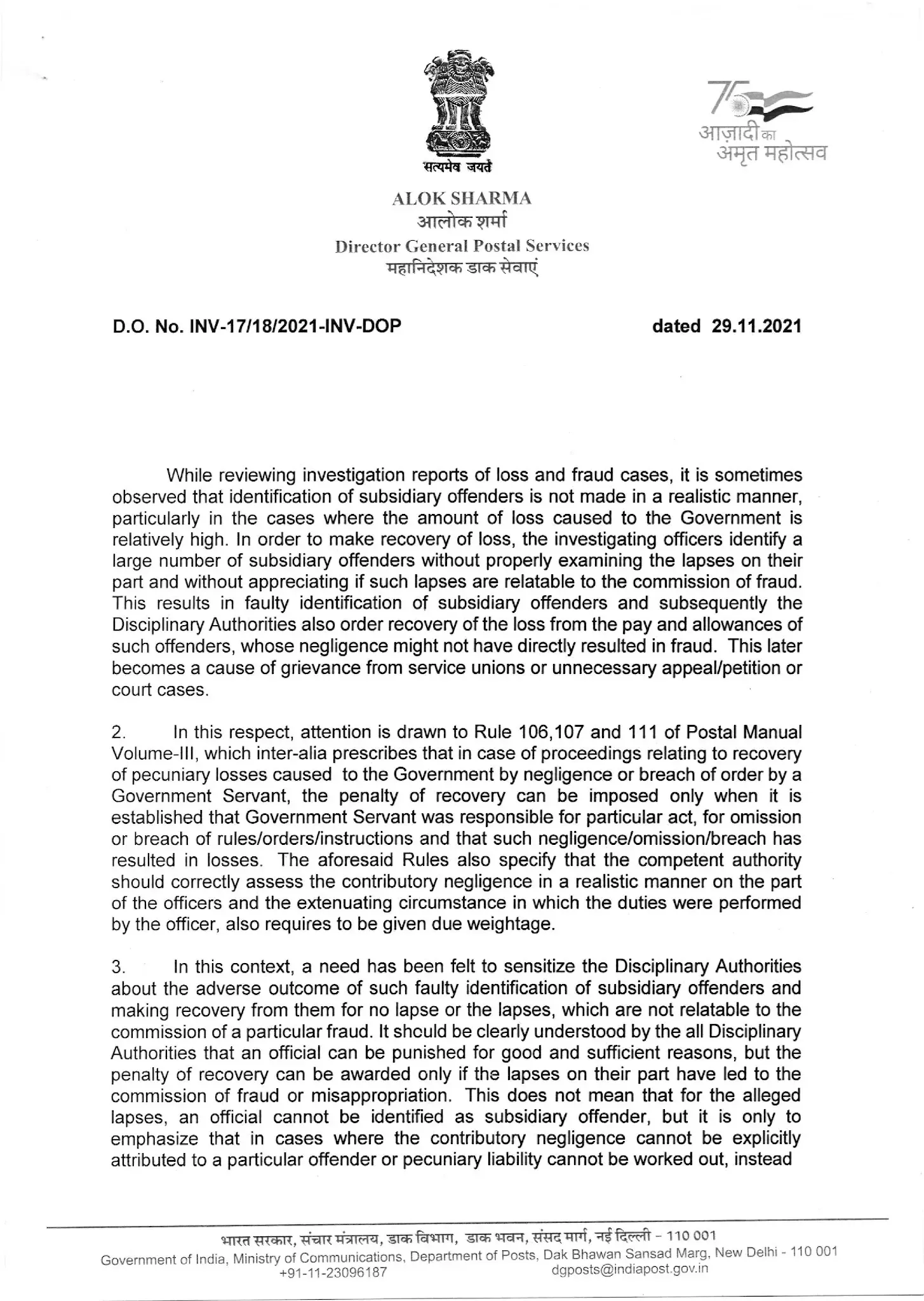 सत्यमेव जयते

75
आज़ादी का
अमृत महोत्सव

ALOK SHARMA
आलोक शर्मा
Director General Postal Services
महानिदेशक डाक सेवाएं

D.O. No. INV-17/18/2021-INV-DOP

dated 29.11.2021

While reviewing investigation reports of loss and fraud cases, it is sometimes observed that identification of subsidiary offenders is not made in a realistic manner, particularly in the cases where the amount of loss caused to the Government is relatively high. In order to make recovery of loss, the investigating officers identify a large number of subsidiary offenders without properly examining the lapses on their part and without appreciating if such lapses are relatable to the commission of fraud. This results in faulty identification of subsidiary offenders and subsequently the Disciplinary Authorities also order recovery of the loss from the pay and allowances of such offenders, whose negligence might not have directly resulted in fraud. This later becomes a cause of grievance from service unions or unnecessary appeal/petition or court cases.

2. In this respect, attention is drawn to Rule 106,107 and 111 of Postal Manual Volume-III, which inter-alia prescribes that in case of proceedings relating to recovery of pecuniary losses caused to the Government by negligence or breach of order by a Government Servant, the penalty of recovery can be imposed only when it is established that Government Servant was responsible for particular act, for omission or breach of rules/orders/instructions and that such negligence/omission/breach has resulted in losses. The aforesaid Rules also specify that the competent authority should correctly assess the contributory negligence in a realistic manner on the part of the officers and the extenuating circumstance in which the duties were performed by the officer, also requires to be given due weightage.

3. In this context, a need has been felt to sensitize the Disciplinary Authorities about the adverse outcome of such faulty identification of subsidiary offenders and making recovery from them for no lapse or the lapses, which are not relatable to the commission of a particular fraud. It should be clearly understood by the all Disciplinary Authorities that an official can be punished for good and sufficient reasons, but the penalty of recovery can be awarded only if the lapses on their part have led to the commission of fraud or misappropriation. This does not mean that for the alleged lapses, an official cannot be identified as subsidiary offender, but it is only to emphasize that in cases where the contributory negligence cannot be explicitly attributed to a particular offender or pecuniary liability cannot be worked out, instead

भारत सरकार, संचार मंत्रालय, डाक विभाग, डाक भवन, संसद मार्ग, नई दिल्ली - 110 001
Government of India, Ministry of Communications, Department of Posts, Dak Bhawan Sansad Marg, New Delhi - 110 001
+91-11-23096187 dgposts@indiapost.gov.in